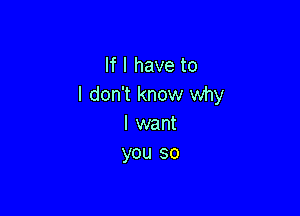 If I have to
I don't know why
I want
you so